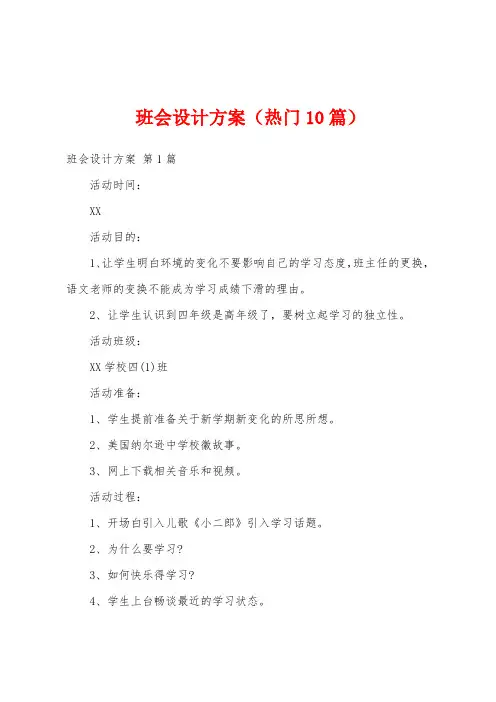 班会设计方案（热门10篇）

班会设计方案 第1篇

活动时间：

XX

活动目的：

1、让学生明白环境的变化不要影响自己的学习态度，班主任的更换，语文老师的变换不能成为学习成绩下滑的理由。

2、让学生认识到四年级是高年级了，要树立起学习的独立性。

活动班级：

XX学校四(1)班

活动准备：

1、学生提前准备关于新学期新变化的所思所想。

2、美国纳尔逊中学校徽故事。

3、网上下载相关音乐和视频。

活动过程：

1、开场白引入儿歌《小二郎》引入学习话题。

2、为什么要学习?

3、如何快乐得学习?

4、学生上台畅谈最近的学习状态。